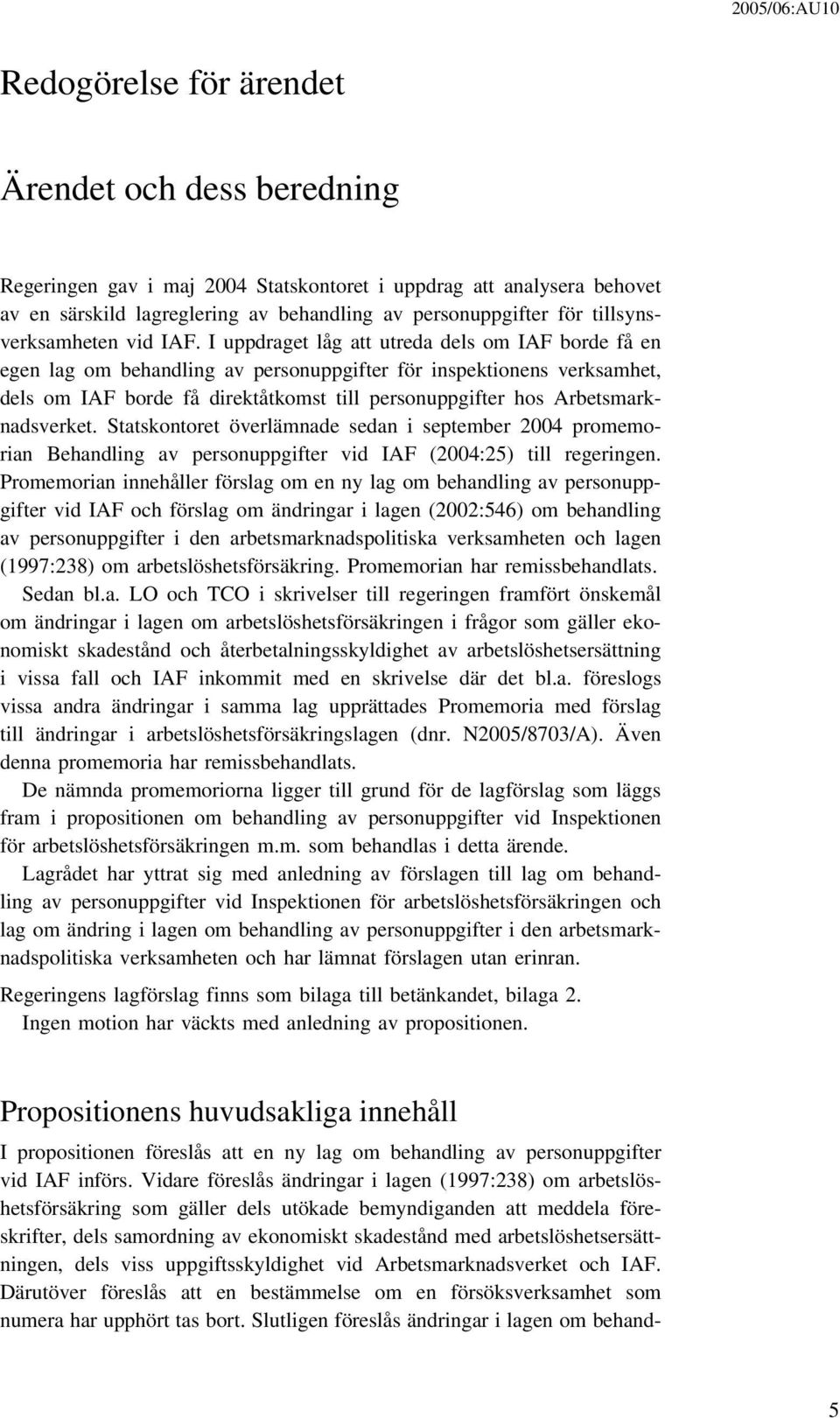 2005/06:AU10

Redogörelse för ärendet

Ärendet och dess beredning

Regeringen gav i maj 2004 Statskontoret i uppdrag att analysera behovet av en särskild lagreglering av behandling av personuppgifter för tillsynsverksamheten vid IAF. I uppdraget låg att utreda dels om IAF borde få en egen lag om behandling av personuppgifter för inspektionens verksamhet, dels om IAF borde få direktåtkomst till personuppgifter hos Arbetsmarknadsverket. Statskontoret överlämnade sedan i september 2004 promemorian Behandling av personuppgifter vid IAF (2004:25) till regeringen. Promemorian innehåller förslag om en ny lag om behandling av personuppgifter vid IAF och förslag om ändringar i lagen (2002:546) om behandling av personuppgifter i den arbetsmarknadspolitiska verksamheten och lagen (1997:238) om arbetslöshetsförsäkring. Promemorian har remissbehandlats.

Sedan bl.a. LO och TCO i skrivelser till regeringen framfört önskemål om ändringar i lagen om arbetslöshetsförsäkringen i frågor som gäller ekonomiskt skadestånd och återbetalningsskyldighet av arbetslöshetsersättning i vissa fall och IAF inkommit med en skrivelse där det bl.a. föreslogs vissa andra ändringar i samma lag upprättades Promemoria med förslag till ändringar i arbetslöshetsförsäkringslagen (dnr. N2005/8703/A). Även denna promemoria har remissbehandlats.

De nämnda promemoriorna ligger till grund för de lagförslag som läggs fram i propositionen om behandling av personuppgifter vid Inspektionen för arbetslöshetsförsäkringen m.m. som behandlas i detta ärende.

Lagrådet har yttrat sig med anledning av förslagen till lag om behandling av personuppgifter vid Inspektionen för arbetslöshetsförsäkringen och lag om ändring i lagen om behandling av personuppgifter i den arbetsmarknadspolitiska verksamheten och har lämnat förslagen utan erinran.

Regeringens lagförslag finns som bilaga till betänkandet, bilaga 2.

Ingen motion har väckts med anledning av propositionen.

Propositionens huvudsakliga innehåll

I propositionen föreslås att en ny lag om behandling av personuppgifter vid IAF införs. Vidare föreslås ändringar i lagen (1997:238) om arbetslöshetsförsäkring som gäller dels utökade bemyndiganden att meddela föreskrifter, dels samordning av ekonomiskt skadestånd med arbetslöshetsersättningen, dels viss uppgiftsskyldighet vid Arbetsmarknadsverket och IAF. Därutöver föreslås att en bestämmelse om en försöksverksamhet som numera har upphört tas bort. Slutligen föreslås ändringar i lagen om behand-

5